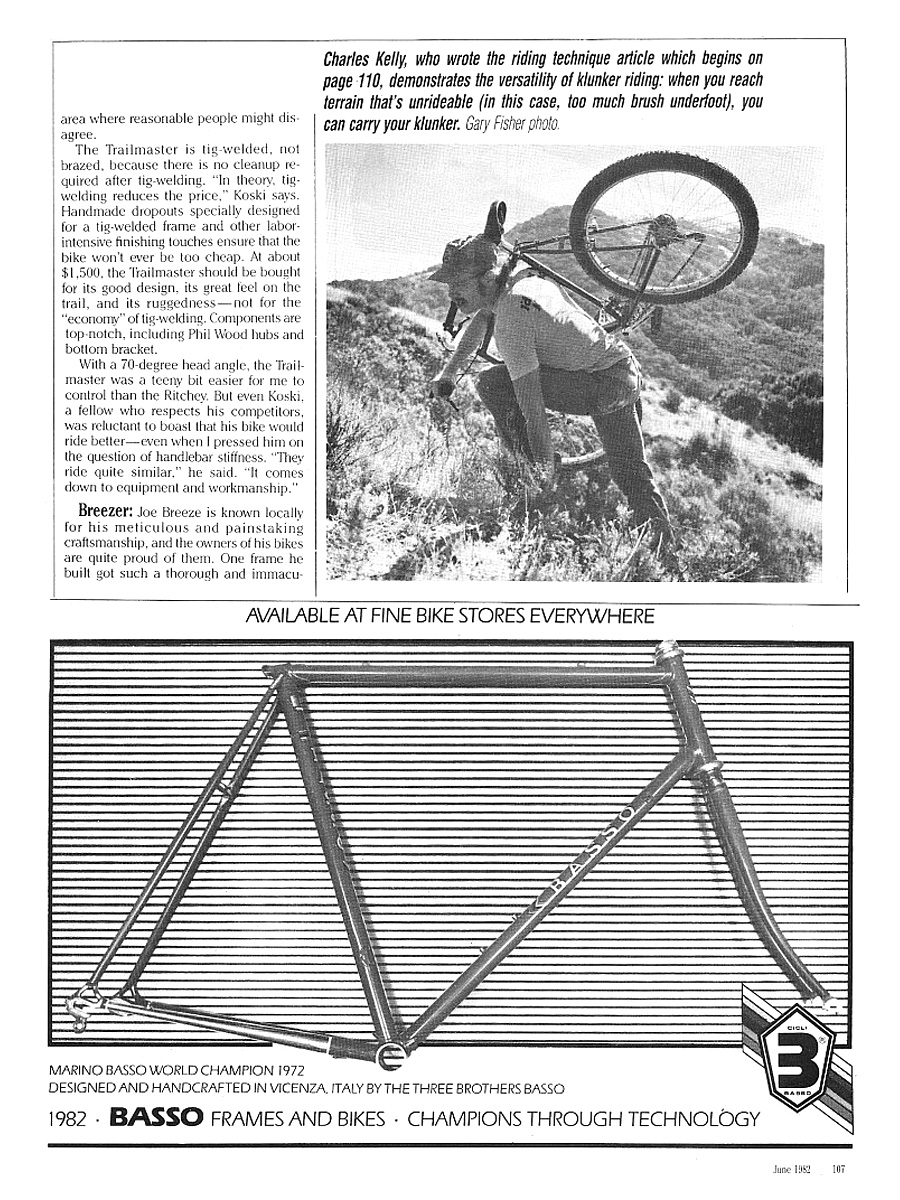 area where reasonable people might disagree.

The Trailmaster is tig-welded, not brazed, because there is no cleanup required after tig-welding. "In theory, tig-welding reduces the price," Koski says. Handmade dropouts specially designed for a tig-welded frame and other labor-intensive finishing touches ensure that the bike won't ever be too cheap. At about $1,500, the Trailmaster should be bought for its good design, its great feel on the trail, and its ruggedness—not for the "economy" of tig-welding. Components are top-notch, including Phil Wood hubs and bottom bracket.

With a 70-degree head angle, the Trailmaster was a teeny bit easier for me to control than the Ritchey. But even Koski, a fellow who respects his competitors, was reluctant to boast that his bike would ride better—even when I pressed him on the question of handlebar stiffness. "They ride quite similar," he said. "It comes down to equipment and workmanship."

Breezer: Joe Breeze is known locally for his meticulous and painstaking craftsmanship, and the owners of his bikes are quite proud of them. One frame he built got such a thorough and immacu-

Charles Kelly, who wrote the riding technique article which begins on page 110, demonstrates the versatility of klunker riding: when you reach terrain that's unrideable (in this case, too much brush underfoot), you can carry your klunker. Gary Fisher photo.

AVAILABLE AT FINE BIKE STORES EVERYWHERE

BASSO

CICLI 3 BASSO

MARINO BASSO WORLD CHAMPION 1972
DESIGNED AND HANDCRAFTED IN VICENZA, ITALY BY THE THREE BROTHERS BASSO

1982 · BASSO FRAMES AND BIKES · CHAMPIONS THROUGH TECHNOLOGY

June 1982 107